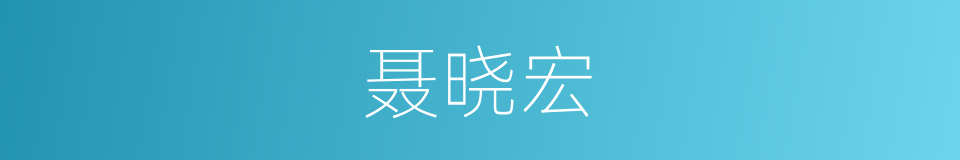 聂晓宏